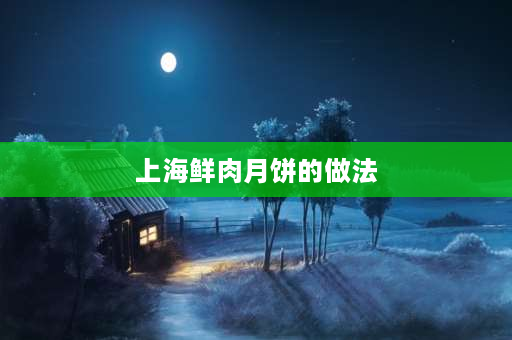 上海鲜肉月饼的做法